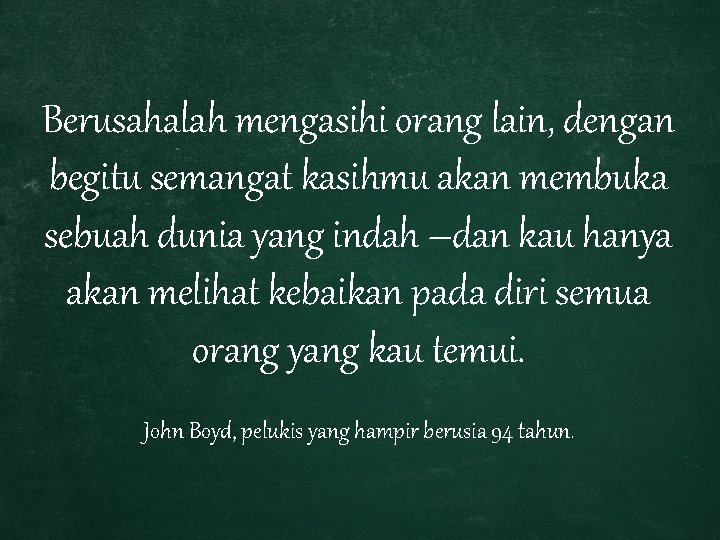 Berusahalah mengasihi orang lain, dengan begitu semangat kasihmu akan membuka sebuah dunia yang indah –dan kau hanya akan melihat kebaikan pada diri semua orang yang kau temui.

John Boyd, pelukis yang hampir berusia 94 tahun.